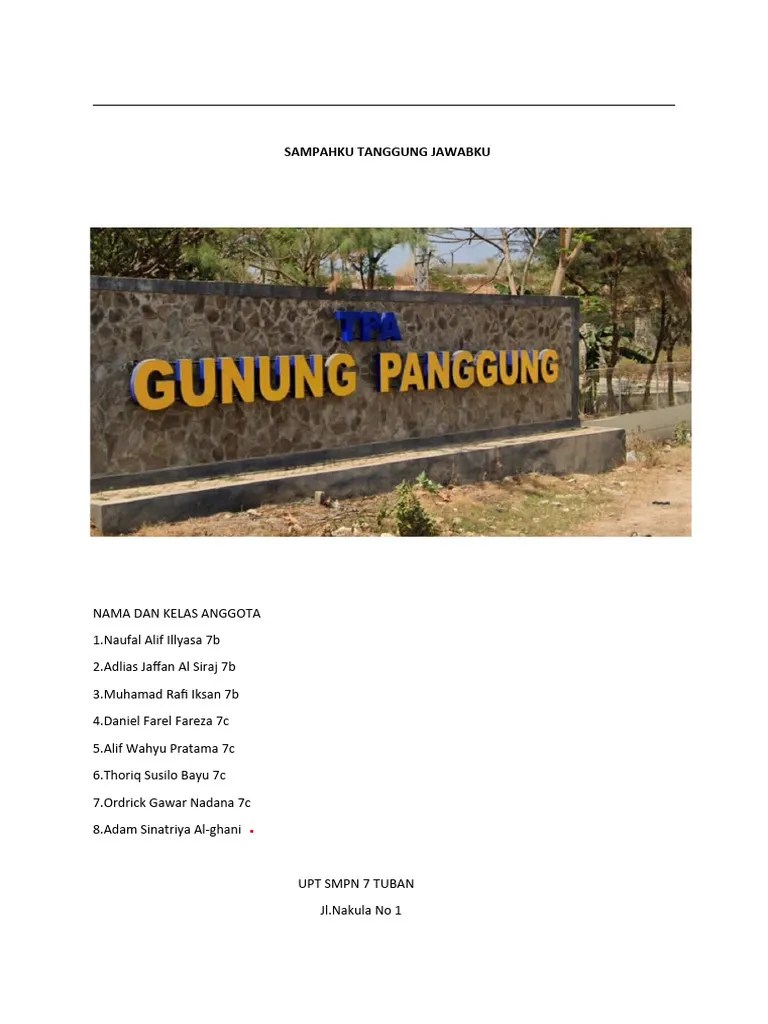 SAMPAHKU TANGGUNG JAWABKU

TPA
GUNUNG PANGGUNG

NAMA DAN KELAS ANGGOTA

1.Naufal Alif Illyasa 7b

2.Adlias Jaffan Al Siraj 7b

3.Muhamad Rafi Iksan 7b

4.Daniel Farel Fareza 7c

5.Alif Wahyu Pratama 7c

6.Thoriq Susilo Bayu 7c

7.Ordrick Gawar Nadana 7c

8.Adam Sinatriya Al-ghani

UPT SMPN 7 TUBAN

Jl.Nakula No 1